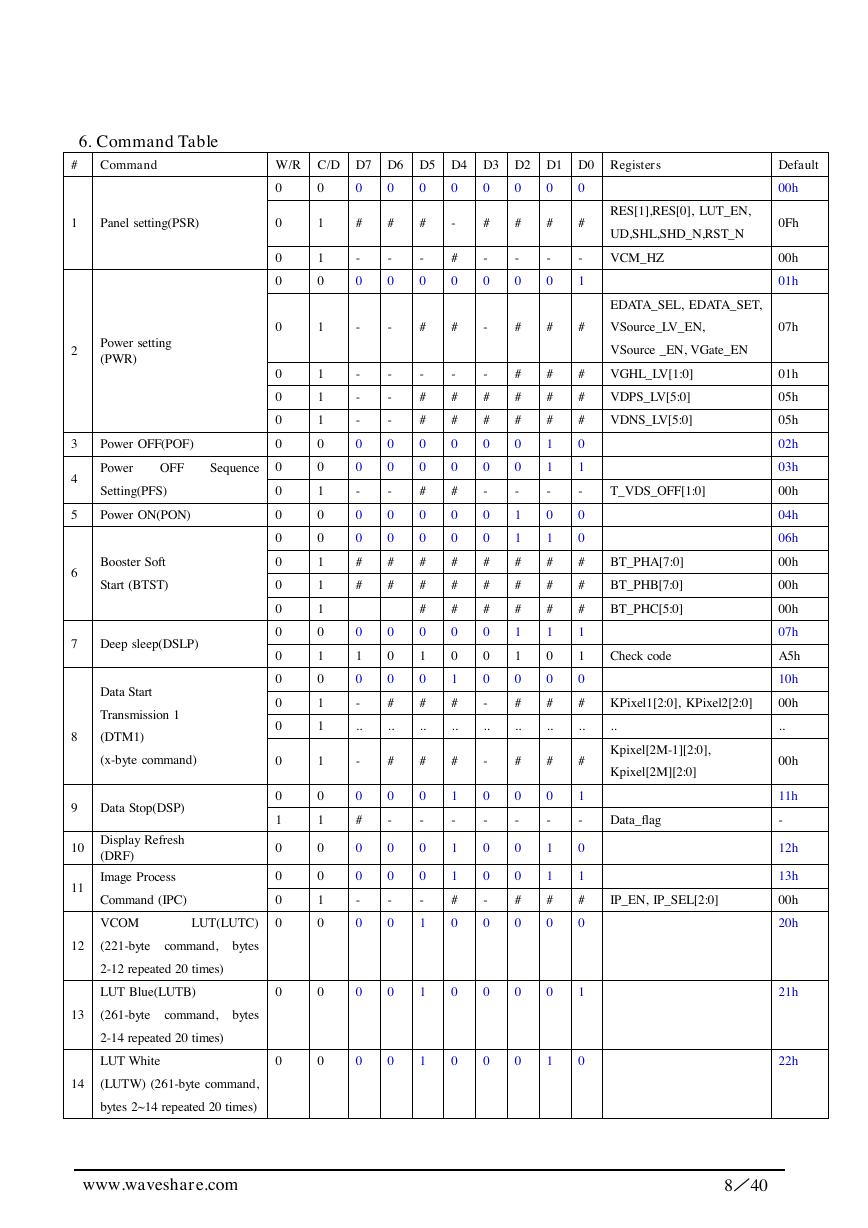 6. Command Table

| # | Command | W/R | C/D | D7 | D6 | D5 | D4 | D3 | D2 | D1 | D0 | Registers | Default |
|---|---|---|---|---|---|---|---|---|---|---|---|---|---|
| 1 | Panel setting(PSR) | 0 | 0 | 0 | 0 | 0 | 0 | 0 | 0 | 0 | 0 | | 00h |
| | | 0 | 1 | # | # | # | - | # | # | # | # | RES[1],RES[0], LUT_EN, UD,SHL,SHD_N,RST_N | 0Fh |
| | | 0 | 1 | - | - | - | # | - | - | - | - | VCM_HZ | 00h |
| 2 | Power setting (PWR) | 0 | 0 | 0 | 0 | 0 | 0 | 0 | 0 | 0 | 1 | | 01h |
| | | 0 | 1 | - | - | # | # | - | # | # | # | EDATA_SEL, EDATA_SET, VSource_LV_EN, VSource _EN, VGate_EN | 07h |
| | | 0 | 1 | - | - | - | - | - | # | # | # | VGHL_LV[1:0] | 01h |
| | | 0 | 1 | - | - | # | # | # | # | # | # | VDPS_LV[5:0] | 05h |
| | | 0 | 1 | - | - | # | # | # | # | # | # | VDNS_LV[5:0] | 05h |
| 3 | Power OFF(POF) | 0 | 0 | 0 | 0 | 0 | 0 | 0 | 0 | 1 | 0 | | 02h |
| 4 | Power OFF Sequence Setting(PFS) | 0 | 0 | 0 | 0 | 0 | 0 | 0 | 0 | 1 | 1 | | 03h |
| | | 0 | 1 | - | - | # | # | - | - | - | - | T_VDS_OFF[1:0] | 00h |
| 5 | Power ON(PON) | 0 | 0 | 0 | 0 | 0 | 0 | 0 | 1 | 0 | 0 | | 04h |
| 6 | Booster Soft Start (BTST) | 0 | 0 | 0 | 0 | 0 | 0 | 0 | 1 | 1 | 0 | | 06h |
| | | 0 | 1 | # | # | # | # | # | # | # | # | BT_PHA[7:0] | 00h |
| | | 0 | 1 | # | # | # | # | # | # | # | # | BT_PHB[7:0] | 00h |
| | | 0 | 1 | | | # | # | # | # | # | # | BT_PHC[5:0] | 00h |
| 7 | Deep sleep(DSLP) | 0 | 0 | 0 | 0 | 0 | 0 | 0 | 1 | 1 | 1 | | 07h |
| | | 0 | 1 | 1 | 0 | 1 | 0 | 0 | 1 | 0 | 1 | Check code | A5h |
| 8 | Data Start Transmission 1 (DTM1) (x-byte command) | 0 | 0 | 0 | 0 | 0 | 1 | 0 | 0 | 0 | 0 | | 10h |
| | | 0 | 1 | - | # | # | # | - | # | # | # | KPixel1[2:0], KPixel2[2:0] | 00h |
| | | 0 | 1 | .. | .. | .. | .. | .. | .. | .. | .. | .. | .. |
| | | 0 | 1 | - | # | # | # | - | # | # | # | Kpixel[2M-1][2:0], Kpixel[2M][2:0] | 00h |
| 9 | Data Stop(DSP) | 0 | 0 | 0 | 0 | 0 | 1 | 0 | 0 | 0 | 1 | | 11h |
| | | 1 | 1 | # | - | - | - | - | - | - | - | Data_flag | - |
| 10 | Display Refresh (DRF) | 0 | 0 | 0 | 0 | 0 | 1 | 0 | 0 | 1 | 0 | | 12h |
| 11 | Image Process Command (IPC) | 0 | 0 | 0 | 0 | 0 | 1 | 0 | 0 | 1 | 1 | | 13h |
| | | 0 | 1 | - | - | - | # | - | # | # | # | IP_EN, IP_SEL[2:0] | 00h |
| 12 | VCOM LUT(LUTC) (221-byte command, bytes 2-12 repeated 20 times) | 0 | 0 | 0 | 0 | 1 | 0 | 0 | 0 | 0 | 0 | | 20h |
| 13 | LUT Blue(LUTB) (261-byte command, bytes 2-14 repeated 20 times) | 0 | 0 | 0 | 0 | 1 | 0 | 0 | 0 | 0 | 1 | | 21h |
| 14 | LUT White (LUTW) (261-byte command, bytes 2~14 repeated 20 times) | 0 | 0 | 0 | 0 | 1 | 0 | 0 | 0 | 1 | 0 | | 22h |

www.waveshare.com 8／40